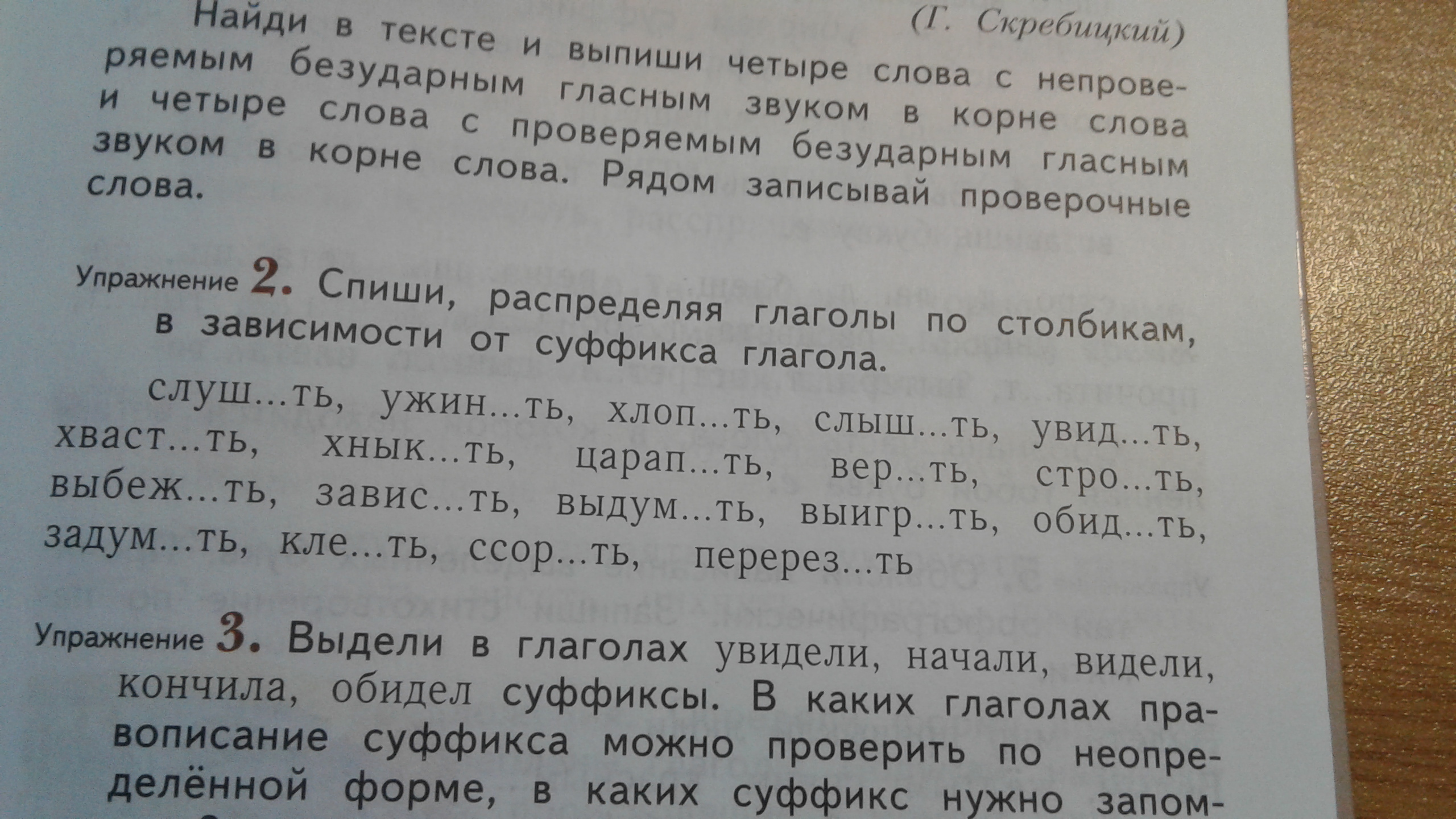 (Г. Скребицкий)

Найди в тексте и выпиши четыре слова с непроверяемым безударным гласным звуком в корне слова и четыре слова с проверяемым безударным гласным звуком в корне слова. Рядом записывай проверочные слова.

Упражнение 2. Спиши, распределяя глаголы по столбикам, в зависимости от суффикса глагола.

слуш...ть, ужин...ть, хлоп...ть, слыш...ть, увид...ть, хваст...ть, хнык...ть, царап...ть, вер...ть, стро...ть, выбеж...ть, завис...ть, выдум...ть, выигр...ть, обид...ть, задум...ть, кле...ть, ссор...ть, перерез...ть

Упражнение 3. Выдели в глаголах увидели, начали, видели, кончила, обидел суффиксы. В каких глаголах правописание суффикса можно проверить по неопределённой форме, в каких суффикс нужно запом-